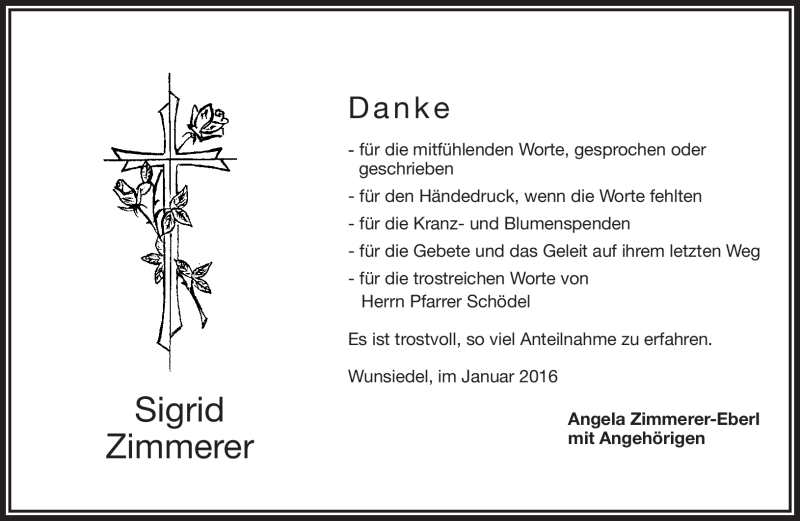 Sigrid Zimmerer

Danke

- für die mitfühlenden Worte, gesprochen oder geschrieben
- für den Händedruck, wenn die Worte fehlten
- für die Kranz- und Blumenspenden
- für die Gebete und das Geleit auf ihrem letzten Weg
- für die trostreichen Worte von Herrn Pfarrer Schödel

Es ist trostvoll, so viel Anteilnahme zu erfahren.

Wunsiedel, im Januar 2016

Angela Zimmerer-Eberl
mit Angehörigen